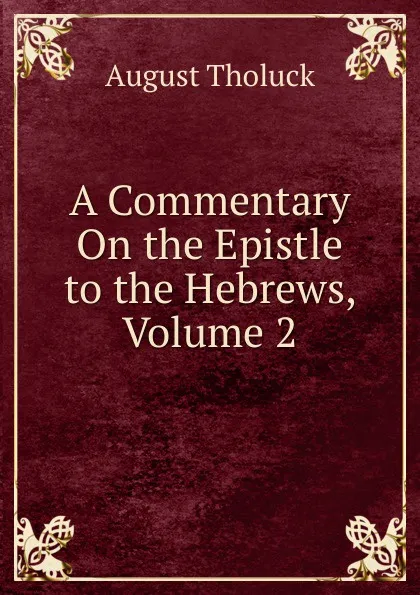 August Tholuck

A Commentary On the Epistle to the Hebrews, Volume 2